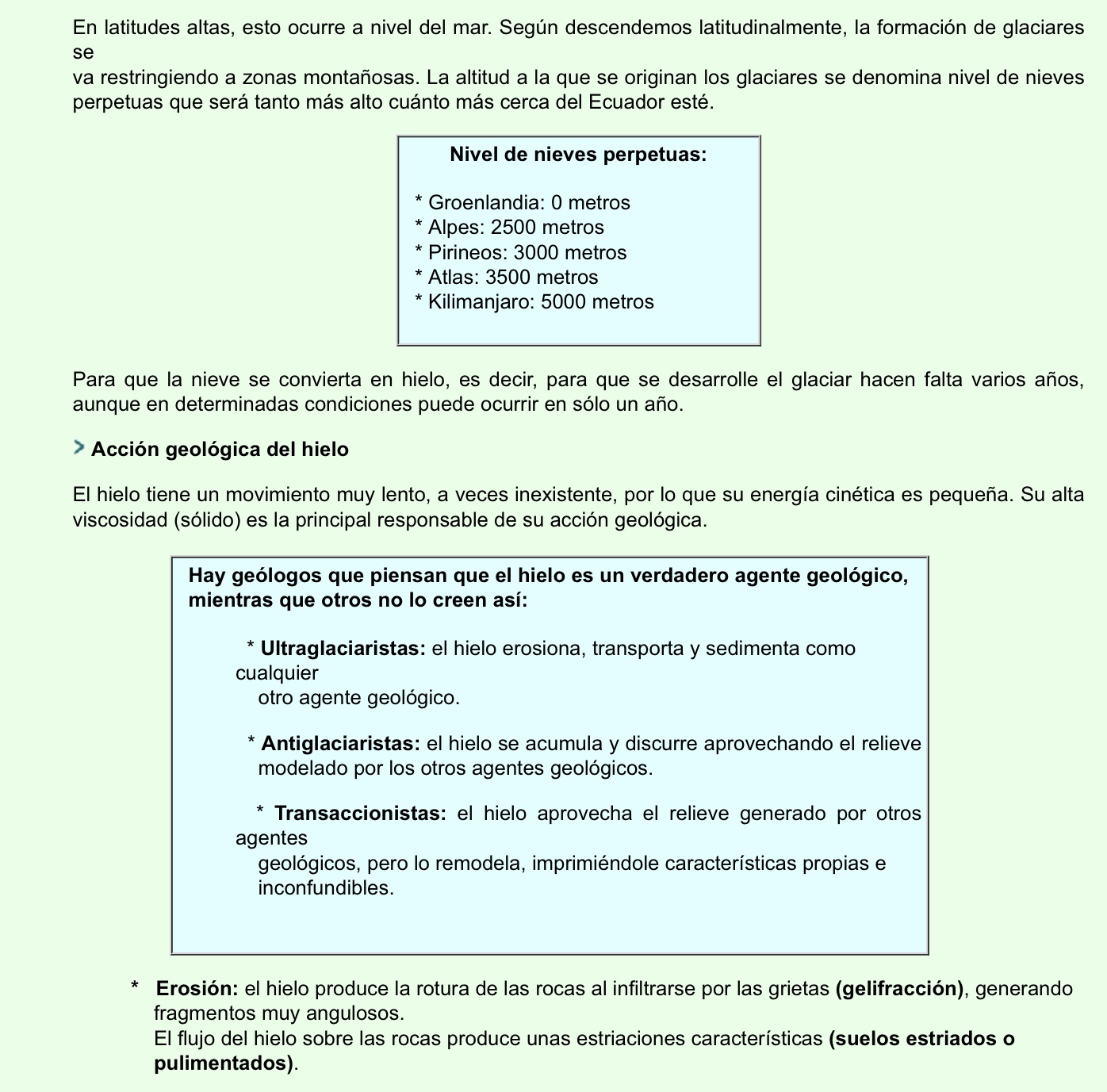 En latitudes altas, esto ocurre a nivel del mar. Según descendemos latitudinalmente, la formación de glaciares se
va restringiendo a zonas montañosas. La altitud a la que se originan los glaciares se denomina nivel de nieves perpetuas que será tanto más alto cuánto más cerca del Ecuador esté.

Nivel de nieves perpetuas:

* Groenlandia: 0 metros
* Alpes: 2500 metros
* Pirineos: 3000 metros
* Atlas: 3500 metros
* Kilimanjaro: 5000 metros

Para que la nieve se convierta en hielo, es decir, para que se desarrolle el glaciar hacen falta varios años, aunque en determinadas condiciones puede ocurrir en sólo un año.

Acción geológica del hielo

El hielo tiene un movimiento muy lento, a veces inexistente, por lo que su energía cinética es pequeña. Su alta viscosidad (sólido) es la principal responsable de su acción geológica.

Hay geólogos que piensan que el hielo es un verdadero agente geológico, mientras que otros no lo creen así:

* Ultraglaciaristas: el hielo erosiona, transporta y sedimenta como cualquier
otro agente geológico.

* Antiglaciaristas: el hielo se acumula y discurre aprovechando el relieve modelado por los otros agentes geológicos.

* Transaccionistas: el hielo aprovecha el relieve generado por otros agentes
geológicos, pero lo remodela, imprimiéndole características propias e inconfundibles.

* Erosión: el hielo produce la rotura de las rocas al infiltrarse por las grietas (gelifracción), generando fragmentos muy angulosos.
El flujo del hielo sobre las rocas produce unas estriaciones características (suelos estriados o pulimentados).